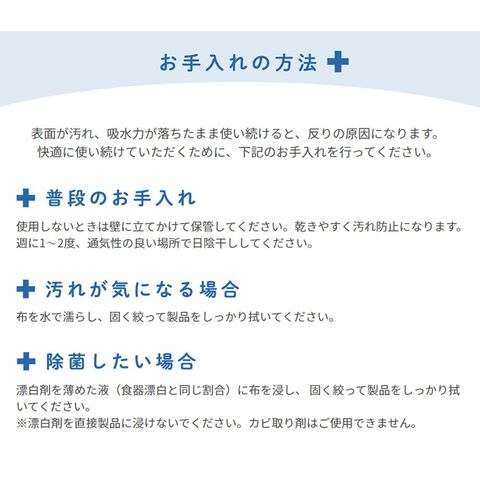 お手入れの方法

表面が汚れ、吸水力が落ちたまま使い続けると、反りの原因になります。
快適に使い続けていただくために、下記のお手入れを行ってください。

普段のお手入れ

使用しないときは壁に立てかけて保管してください。乾きやすく汚れ防止になります。
週に1~2度、通気性の良い場所で日陰干ししてください。

汚れが気になる場合

布を水で濡らし、固く絞って製品をしっかり拭いてください。

除菌したい場合

漂白剤を薄めた液（食器漂白と同じ割合）に布を浸し、固く絞って製品をしっかり拭いてください。
※漂白剤を直接製品に浸けないでください。カビ取り剤はご使用できません。